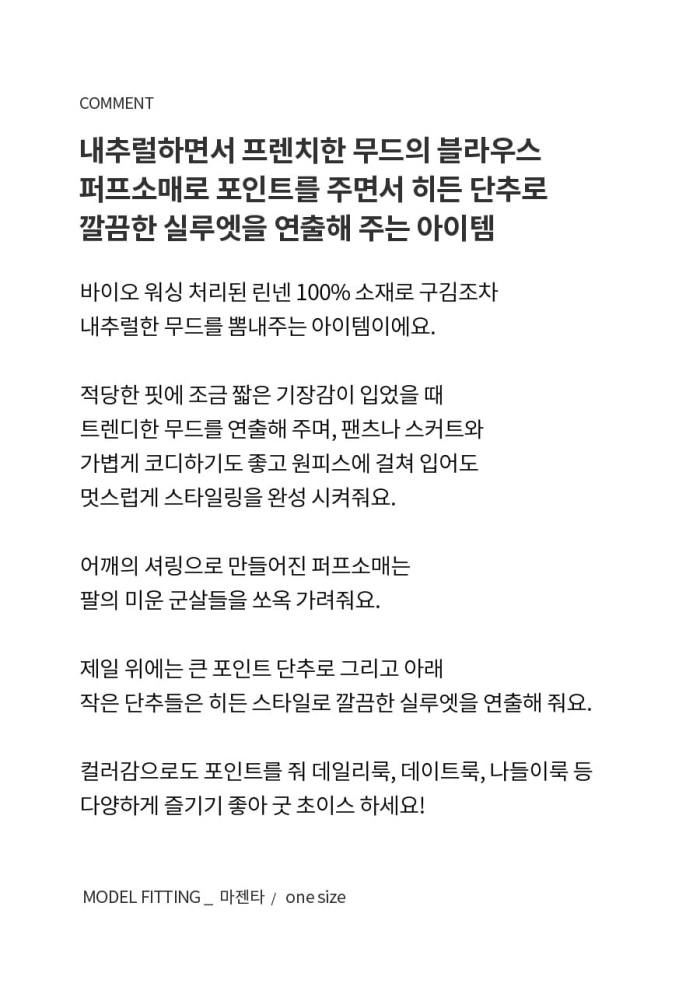 COMMENT

내추럴하면서 프렌치한 무드의 블라우스
퍼프소매로 포인트를 주면서 히든 단추로
깔끔한 실루엣을 연출해 주는 아이템

바이오 워싱 처리된 린넨 100% 소재로 구김조차
내추럴한 무드를 뽐내주는 아이템이에요.

적당한 핏에 조금 짧은 기장감이 입었을 때
트렌디한 무드를 연출해 주며, 팬츠나 스커트와
가볍게 코디하기도 좋고 원피스에 걸쳐 입어도
멋스럽게 스타일링을 완성 시켜줘요.

어깨의 셔링으로 만들어진 퍼프소매는
팔의 미운 군살들을 쏘옥 가려줘요.

제일 위에는 큰 포인트 단추로 그리고 아래
작은 단추들은 히든 스타일로 깔끔한 실루엣을 연출해 줘요.

컬러감으로도 포인트를 줘 데일리룩, 데이트룩, 나들이룩 등
다양하게 즐기기 좋아 굿 초이스 하세요!

MODEL FITTING _ 마젠타 / one size